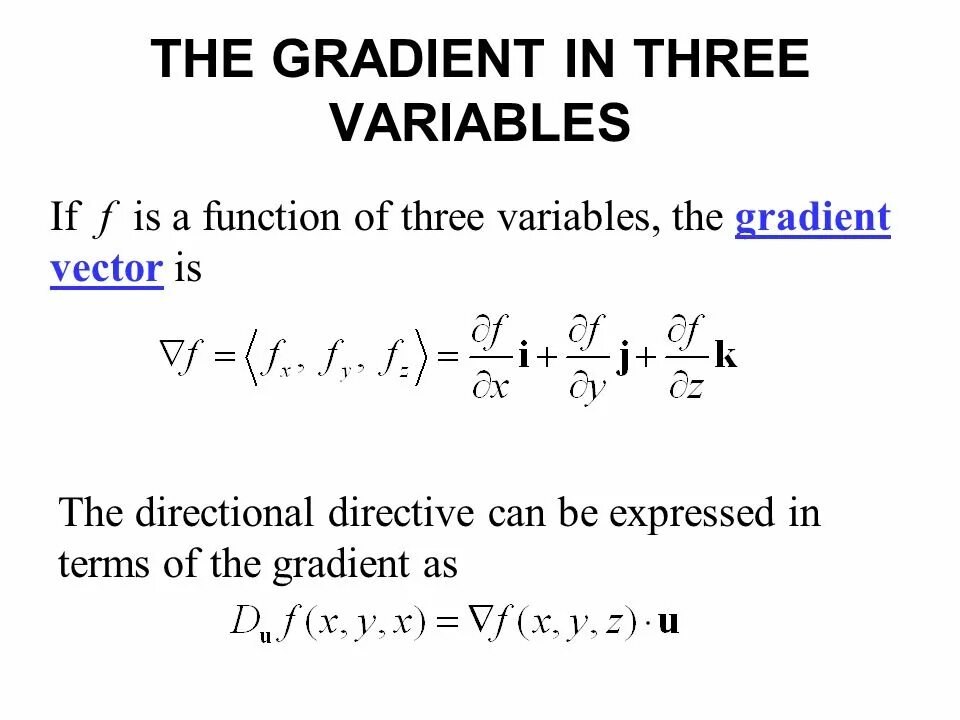 THE GRADIENT IN THREE VARIABLES

If $f$ is a function of three variables, the gradient vector is

$\nabla f = \langle f_x, f_y, f_z \rangle = \frac{\partial f}{\partial x}\mathbf{i} + \frac{\partial f}{\partial y}\mathbf{j} + \frac{\partial f}{\partial z}\mathbf{k}$

The directional directive can be expressed in terms of the gradient as

$D_{\mathbf{u}} f(x, y, x) = \nabla f(x, y, z) \cdot \mathbf{u}$